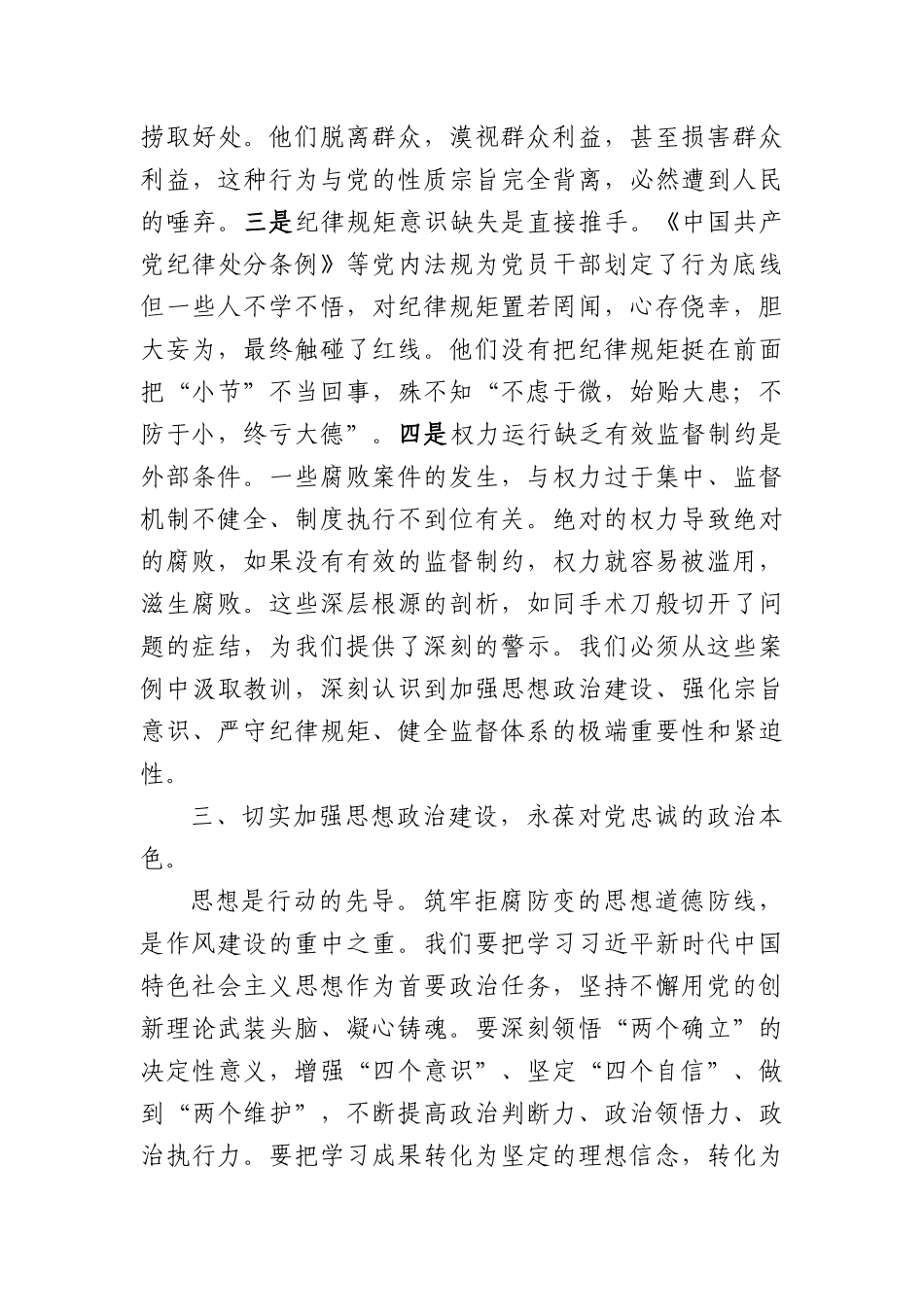 捞取好处。他们脱离群众，漠视群众利益，甚至损害群众利益，这种行为与党的性质宗旨完全背离，必然遭到人民的唾弃。三是纪律规矩意识缺失是直接推手。《中国共产党纪律处分条例》等党内法规为党员干部划定了行为底线但一些人不学不悟，对纪律规矩置若罔闻，心存侥幸，胆大妄为，最终触碰了红线。他们没有把纪律规矩挺在前面把“小节”不当回事，殊不知“不虑于微，始贻大患；不防于小，终亏大德”。四是权力运行缺乏有效监督制约是外部条件。一些腐败案件的发生，与权力过于集中、监督机制不健全、制度执行不到位有关。绝对的权力导致绝对的腐败，如果没有有效的监督制约，权力就容易被滥用，滋生腐败。这些深层根源的剖析，如同手术刀般切开了问题的症结，为我们提供了深刻的警示。我们必须从这些案例中汲取教训，深刻认识到加强思想政治建设、强化宗旨意识、严守纪律规矩、健全监督体系的极端重要性和紧迫性。

三、切实加强思想政治建设，永葆对党忠诚的政治本色。

思想是行动的先导。筑牢拒腐防变的思想道德防线，是作风建设的重中之重。我们要把学习习近平新时代中国特色社会主义思想作为首要政治任务，坚持不懈用党的创新理论武装头脑、凝心铸魂。要深刻领悟“两个确立”的决定性意义，增强“四个意识”、坚定“四个自信”、做到“两个维护”，不断提高政治判断力、政治领悟力、政治执行力。要把学习成果转化为坚定的理想信念，转化为